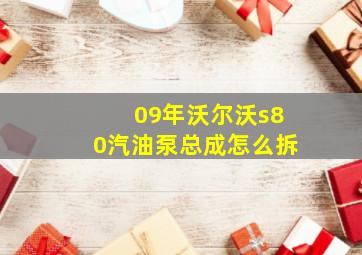 09年沃尔沃s80汽油泵总成怎么拆